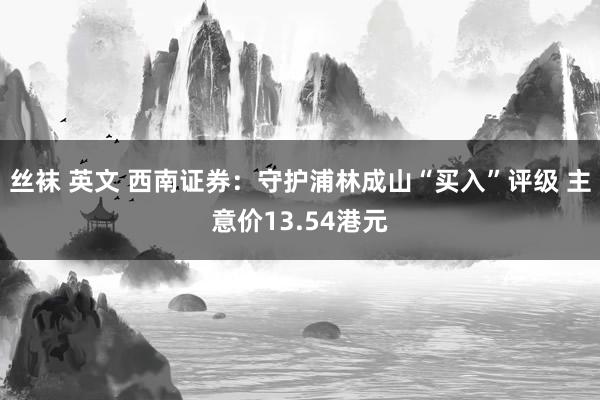 丝袜 英文 西南证券：守护浦林成山“买入”评级 主意价13.54港元